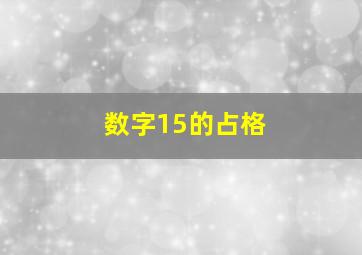 数字15的占格